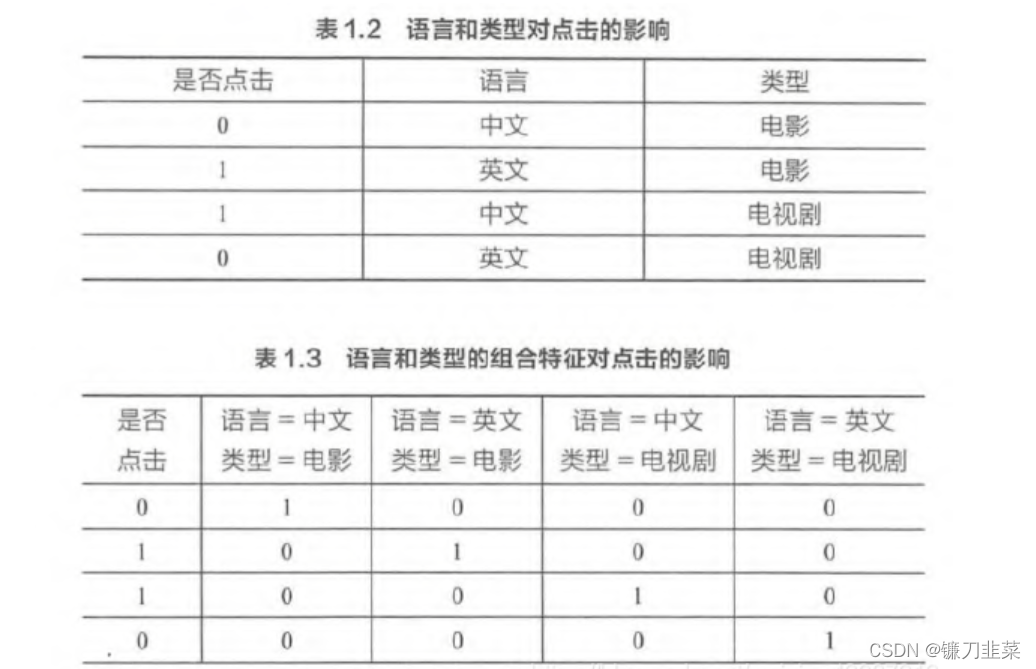 表 1.2　语言和类型对点击的影响

| 是否点击 | 语言 | 类型 |
|---|---|---|
| 0 | 中文 | 电影 |
| 1 | 英文 | 电影 |
| 1 | 中文 | 电视剧 |
| 0 | 英文 | 电视剧 |

表 1.3　语言和类型的组合特征对点击的影响

| 是否点击 | 语言 = 中文 类型 = 电影 | 语言 = 英文 类型 = 电影 | 语言 = 中文 类型 = 电视剧 | 语言 = 英文 类型 = 电视剧 |
|---|---|---|---|---|
| 0 | 1 | 0 | 0 | 0 |
| 1 | 0 | 1 | 0 | 0 |
| 1 | 0 | 0 | 1 | 0 |
| 0 | 0 | 0 | 0 | 1 |

CSDN @镰刀韭菜